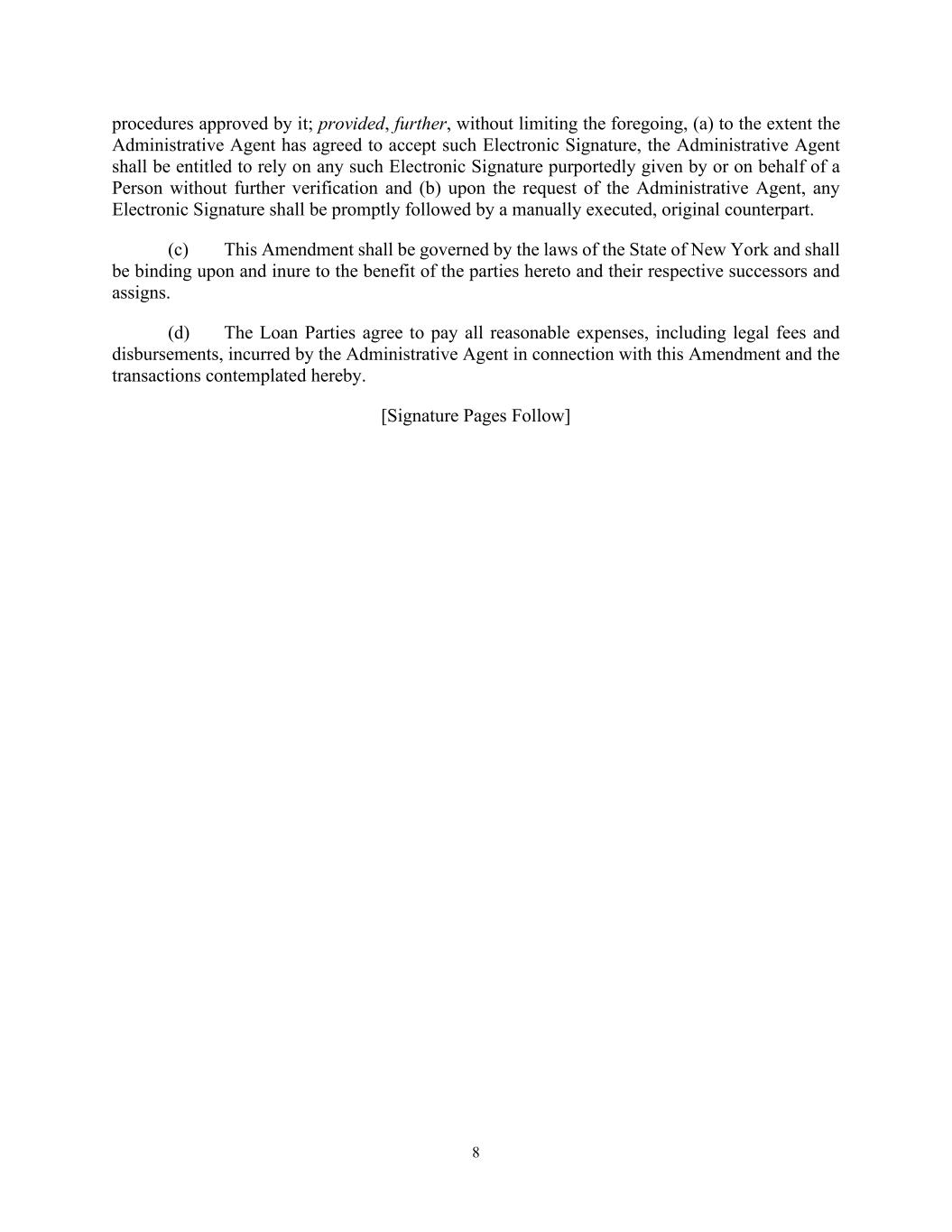 procedures approved by it; provided, further, without limiting the foregoing, (a) to the extent the Administrative Agent has agreed to accept such Electronic Signature, the Administrative Agent shall be entitled to rely on any such Electronic Signature purportedly given by or on behalf of a Person without further verification and (b) upon the request of the Administrative Agent, any Electronic Signature shall be promptly followed by a manually executed, original counterpart.

(c) This Amendment shall be governed by the laws of the State of New York and shall be binding upon and inure to the benefit of the parties hereto and their respective successors and assigns.

(d) The Loan Parties agree to pay all reasonable expenses, including legal fees and disbursements, incurred by the Administrative Agent in connection with this Amendment and the transactions contemplated hereby.

[Signature Pages Follow]

8